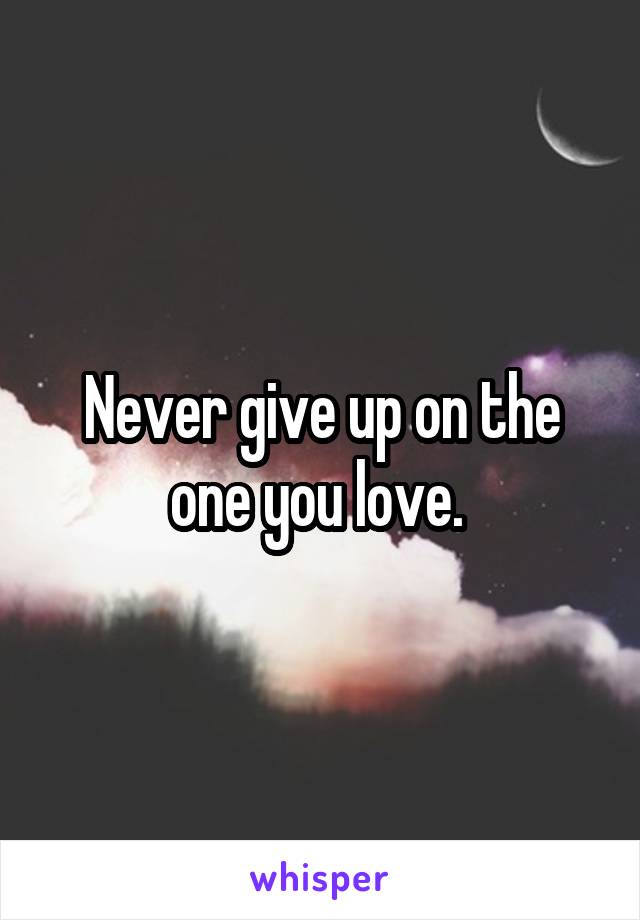 Never give up on the one you love.

whisper